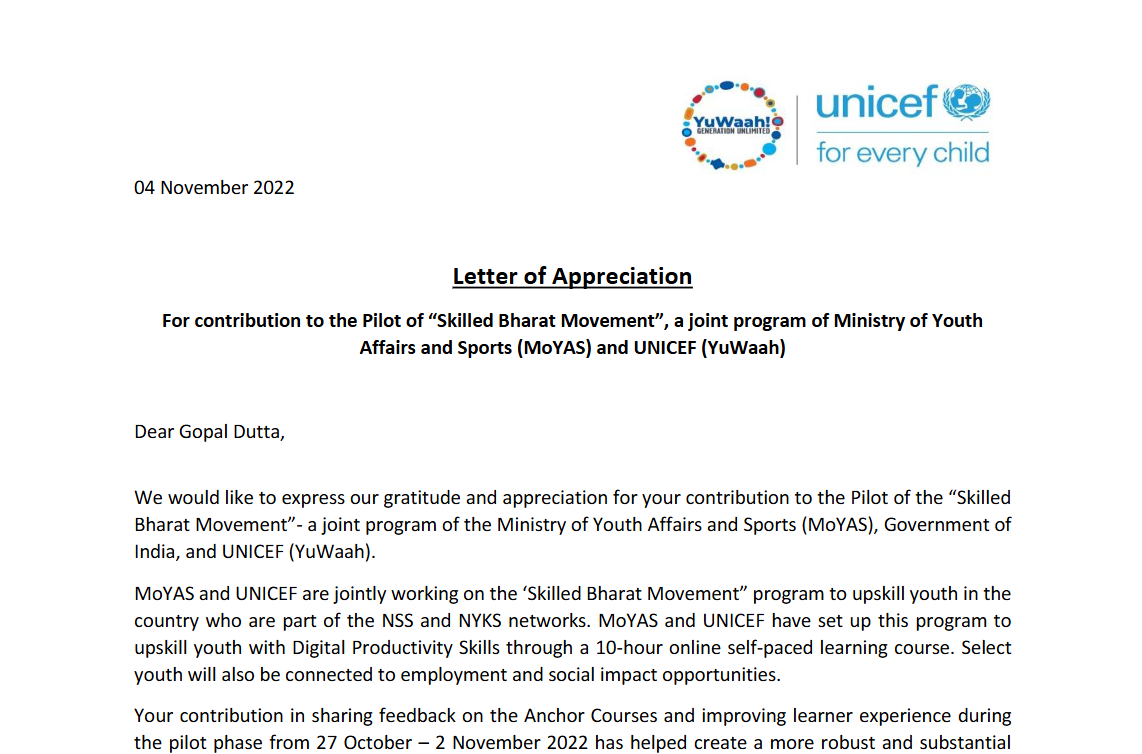 YuWaah! GENERATION UNLIMITED

unicef for every child

04 November 2022

Letter of Appreciation

For contribution to the Pilot of “Skilled Bharat Movement”, a joint program of Ministry of Youth Affairs and Sports (MoYAS) and UNICEF (YuWaah)

Dear Gopal Dutta,

We would like to express our gratitude and appreciation for your contribution to the Pilot of the “Skilled Bharat Movement”- a joint program of the Ministry of Youth Affairs and Sports (MoYAS), Government of India, and UNICEF (YuWaah).

MoYAS and UNICEF are jointly working on the ‘Skilled Bharat Movement” program to upskill youth in the country who are part of the NSS and NYKS networks. MoYAS and UNICEF have set up this program to upskill youth with Digital Productivity Skills through a 10-hour online self-paced learning course. Select youth will also be connected to employment and social impact opportunities.

Your contribution in sharing feedback on the Anchor Courses and improving learner experience during the pilot phase from 27 October – 2 November 2022 has helped create a more robust and substantial